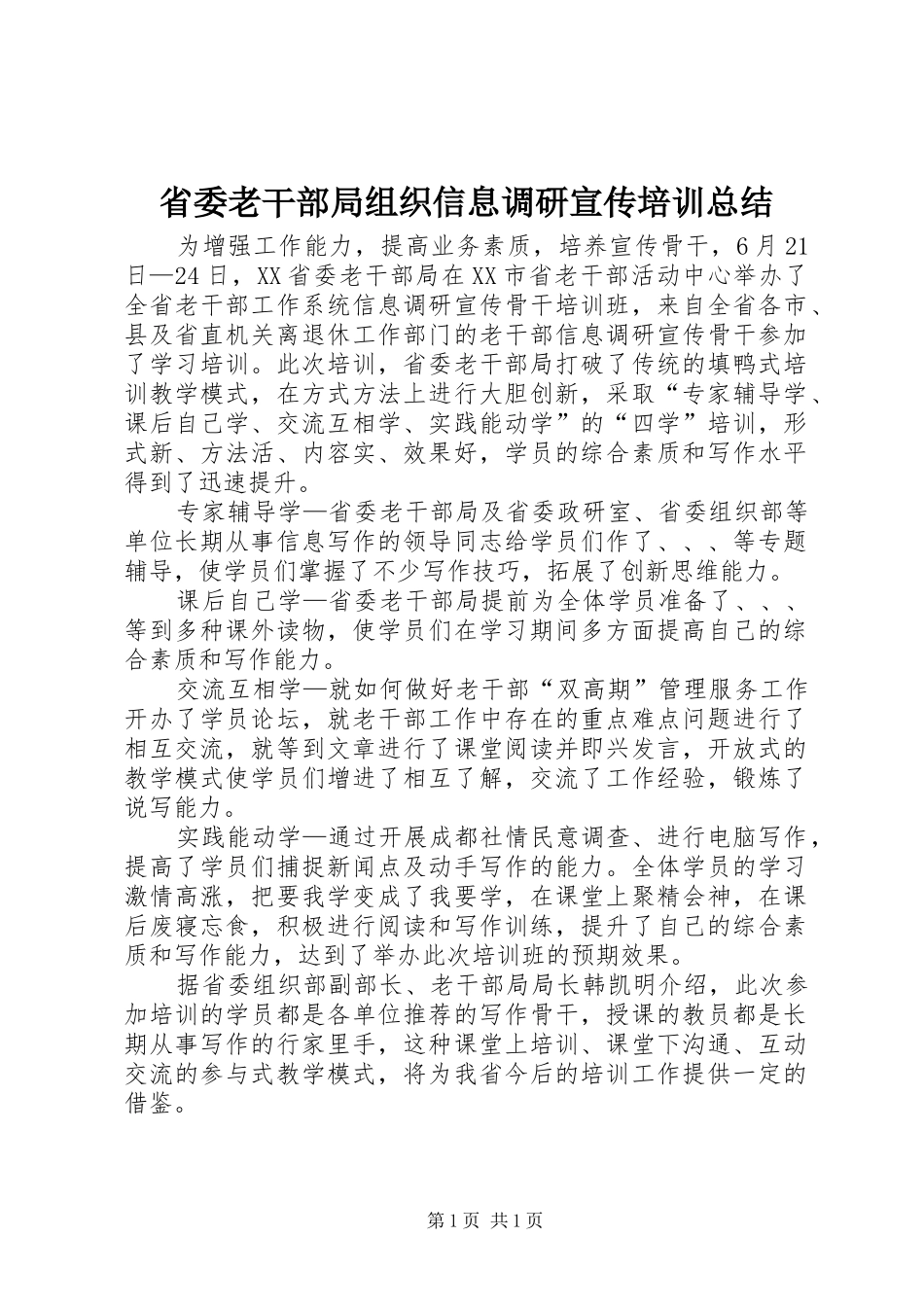 省委老干部局组织信息调研宣传培训总结

为增强工作能力，提高业务素质，培养宣传骨干，6月21日—24日，XX省委老干部局在XX市省老干部活动中心举办了全省老干部工作系统信息调研宣传骨干培训班，来自全省各市、县及省直机关离退休工作部门的老干部信息调研宣传骨干参加了学习培训。此次培训，省委老干部局打破了传统的填鸭式培训教学模式，在方式方法上进行大胆创新，采取“专家辅导学、课后自己学、交流互相学、实践能动学”的“四学”培训，形式新、方法活、内容实、效果好，学员的综合素质和写作水平得到了迅速提升。

专家辅导学—省委老干部局及省委政研室、省委组织部等单位长期从事信息写作的领导同志给学员们作了、、、等专题辅导，使学员们掌握了不少写作技巧，拓展了创新思维能力。

课后自己学—省委老干部局提前为全体学员准备了、、、等到多种课外读物，使学员们在学习期间多方面提高自己的综合素质和写作能力。

交流互相学—就如何做好老干部“双高期”管理服务工作开办了学员论坛，就老干部工作中存在的重点难点问题进行了相互交流，就等到文章进行了课堂阅读并即兴发言，开放式的教学模式使学员们增进了相互了解，交流了工作经验，锻炼了说写能力。

实践能动学—通过开展成都社情民意调查、进行电脑写作，提高了学员们捕捉新闻点及动手写作的能力。全体学员的学习激情高涨，把要我学变成了我要学，在课堂上聚精会神，在课后废寝忘食，积极进行阅读和写作训练，提升了自己的综合素质和写作能力，达到了举办此次培训班的预期效果。

据省委组织部副部长、老干部局局长韩凯明介绍，此次参加培训的学员都是各单位推荐的写作骨干，授课的教员都是长期从事写作的行家里手，这种课堂上培训、课堂下沟通、互动交流的参与式教学模式，将为我省今后的培训工作提供一定的借鉴。

第1页 共1页